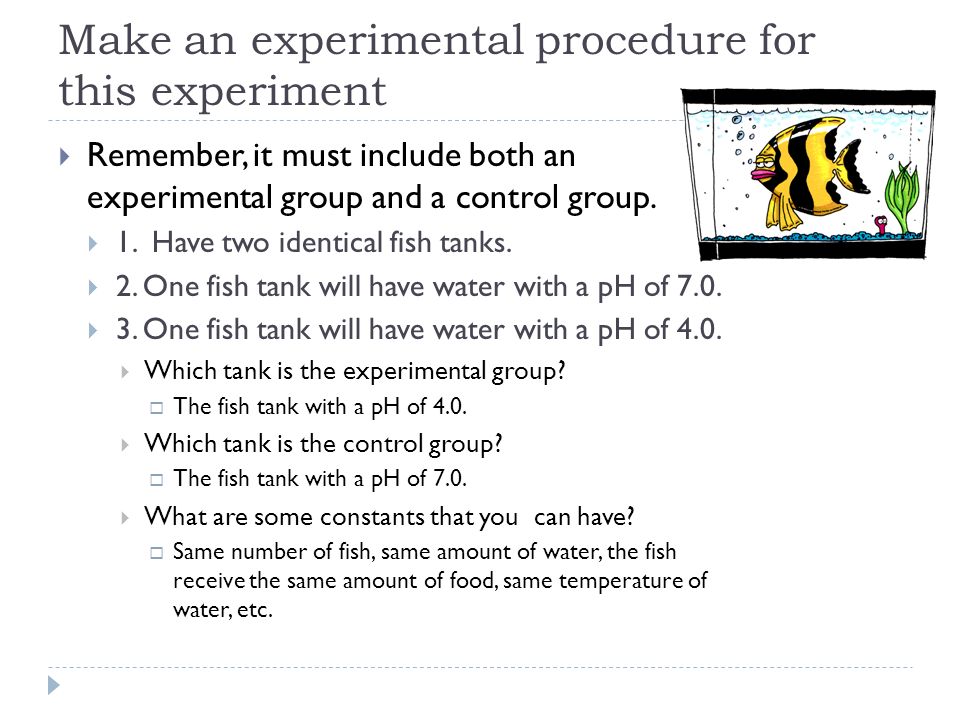 Make an experimental procedure for this experiment

Remember, it must include both an experimental group and a control group.

1. Have two identical fish tanks.

2. One fish tank will have water with a pH of 7.0.

3. One fish tank will have water with a pH of 4.0.

Which tank is the experimental group?

The fish tank with a pH of 4.0.

Which tank is the control group?

The fish tank with a pH of 7.0.

What are some constants that you can have?

Same number of fish, same amount of water, the fish receive the same amount of food, same temperature of water, etc.